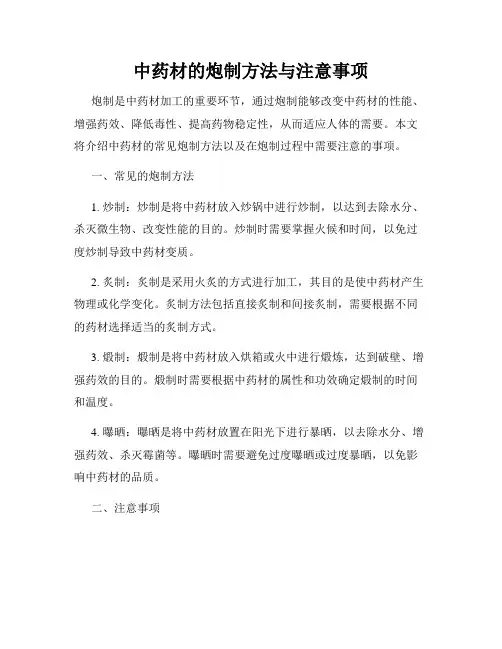 中药材的炮制方法与注意事项

炮制是中药材加工的重要环节，通过炮制能够改变中药材的性能、增强药效、降低毒性、提高药物稳定性，从而适应人体的需要。本文将介绍中药材的常见炮制方法以及在炮制过程中需要注意的事项。

一、常见的炮制方法

1. 炒制：炒制是将中药材放入炒锅中进行炒制，以达到去除水分、杀灭微生物、改变性能的目的。炒制时需要掌握火候和时间，以免过度炒制导致中药材变质。

2. 炙制：炙制是采用火炙的方式进行加工，其目的是使中药材产生物理或化学变化。炙制方法包括直接炙制和间接炙制，需要根据不同的药材选择适当的炙制方式。

3. 煅制：煅制是将中药材放入烘箱或火中进行煅炼，达到破壁、增强药效的目的。煅制时需要根据中药材的属性和功效确定煅制的时间和温度。

4. 曝晒：曝晒是将中药材放置在阳光下进行暴晒，以去除水分、增强药效、杀灭霉菌等。曝晒时需要避免过度曝晒或过度暴晒，以免影响中药材的品质。

二、注意事项